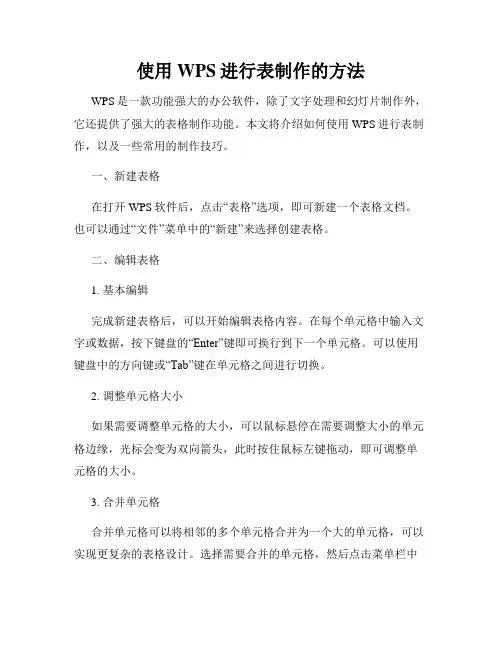 使用 WPS 进行表制作的方法

WPS 是一款功能强大的办公软件，除了文字处理和幻灯片制作外，它还提供了强大的表格制作功能。本文将介绍如何使用 WPS 进行表制作，以及一些常用的制作技巧。

一、新建表格

在打开 WPS 软件后，点击“表格”选项，即可新建一个表格文档。也可以通过“文件”菜单中的“新建”来选择创建表格。

二、编辑表格

1. 基本编辑

完成新建表格后，可以开始编辑表格内容。在每个单元格中输入文字或数据，按下键盘的“Enter”键即可换行到下一个单元格。可以使用键盘中的方向键或“Tab”键在单元格之间进行切换。

2. 调整单元格大小

如果需要调整单元格的大小，可以鼠标悬停在需要调整大小的单元格边缘，光标会变为双向箭头，此时按住鼠标左键拖动，即可调整单元格的大小。

3. 合并单元格

合并单元格可以将相邻的多个单元格合并为一个大的单元格，可以实现更复杂的表格设计。选择需要合并的单元格，然后点击菜单栏中